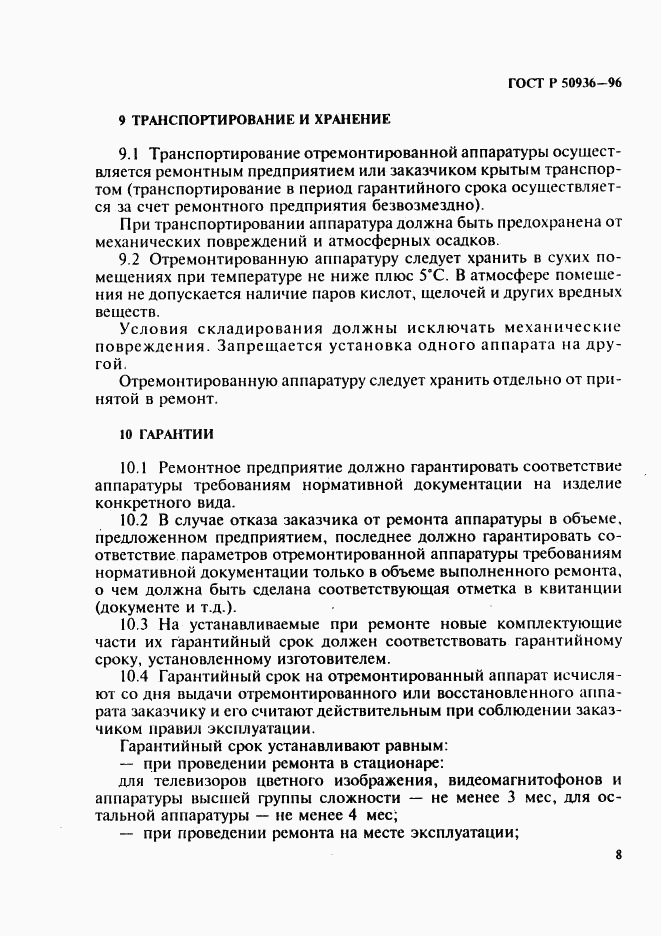 ГОСТ Р 50936—96

9 ТРАНСПОРТИРОВАНИЕ И ХРАНЕНИЕ

9.1 Транспортирование отремонтированной аппаратуры осуществляется ремонтным предприятием или заказчиком крытым транспортом (транспортирование в период гарантийного срока осуществляется за счет ремонтного предприятия безвозмездно).

При транспортировании аппаратура должна быть предохранена от механических повреждений и атмосферных осадков.

9.2 Отремонтированную аппаратуру следует хранить в сухих помещениях при температуре не ниже плюс 5°С. В атмосфере помещения не допускается наличие паров кислот, щелочей и других вредных веществ.

Условия складирования должны исключать механические повреждения. Запрещается установка одного аппарата на другой.

Отремонтированную аппаратуру следует хранить отдельно от принятой в ремонт.

10 ГАРАНТИИ

10.1 Ремонтное предприятие должно гарантировать соответствие аппаратуры требованиям нормативной документации на изделие конкретного вида.

10.2 В случае отказа заказчика от ремонта аппаратуры в объеме, предложенном предприятием, последнее должно гарантировать соответствие параметров отремонтированной аппаратуры требованиям нормативной документации только в объеме выполненного ремонта, о чем должна быть сделана соответствующая отметка в квитанции (документе и т.д.).

10.3 На устанавливаемые при ремонте новые комплектующие части их гарантийный срок должен соответствовать гарантийному сроку, установленному изготовителем.

10.4 Гарантийный срок на отремонтированный аппарат исчисляют со дня выдачи отремонтированного или восстановленного аппарата заказчику и его считают действительным при соблюдении заказчиком правил эксплуатации.

Гарантийный срок устанавливают равным:

— при проведении ремонта в стационаре:

для телевизоров цветного изображения, видеомагнитофонов и аппаратуры высшей группы сложности — не менее 3 мес, для остальной аппаратуры — не менее 4 мес;

— при проведении ремонта на месте эксплуатации;

8